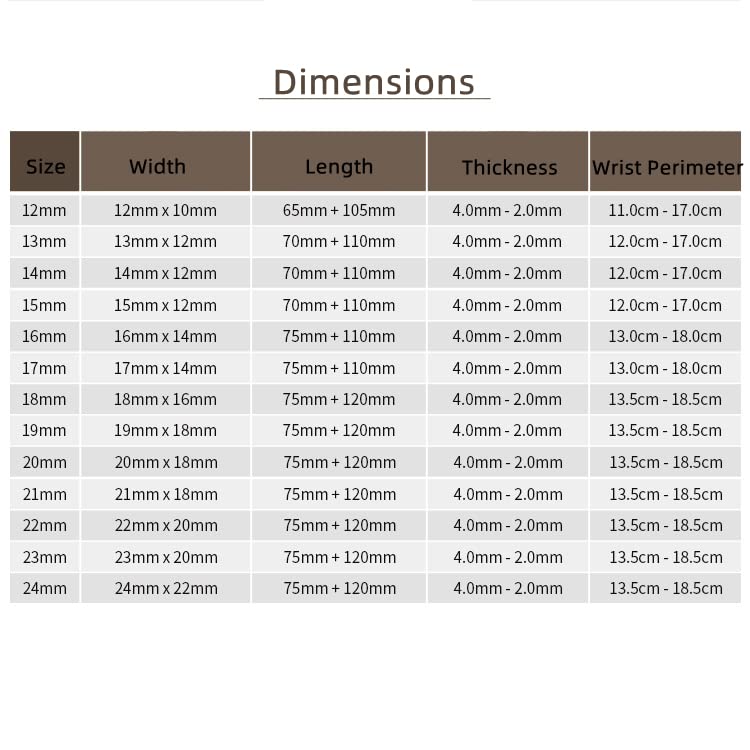 Dimensions

| Size | Width | Length | Thickness | Wrist Perimeter |
|---|---|---|---|---|
| 12mm | 12mm x 10mm | 65mm + 105mm | 4.0mm - 2.0mm | 11.0cm - 17.0cm |
| 13mm | 13mm x 12mm | 70mm + 110mm | 4.0mm - 2.0mm | 12.0cm - 17.0cm |
| 14mm | 14mm x 12mm | 70mm + 110mm | 4.0mm - 2.0mm | 12.0cm - 17.0cm |
| 15mm | 15mm x 12mm | 70mm + 110mm | 4.0mm - 2.0mm | 12.0cm - 17.0cm |
| 16mm | 16mm x 14mm | 75mm + 110mm | 4.0mm - 2.0mm | 13.0cm - 18.0cm |
| 17mm | 17mm x 14mm | 75mm + 110mm | 4.0mm - 2.0mm | 13.0cm - 18.0cm |
| 18mm | 18mm x 16mm | 75mm + 120mm | 4.0mm - 2.0mm | 13.5cm - 18.5cm |
| 19mm | 19mm x 18mm | 75mm + 120mm | 4.0mm - 2.0mm | 13.5cm - 18.5cm |
| 20mm | 20mm x 18mm | 75mm + 120mm | 4.0mm - 2.0mm | 13.5cm - 18.5cm |
| 21mm | 21mm x 18mm | 75mm + 120mm | 4.0mm - 2.0mm | 13.5cm - 18.5cm |
| 22mm | 22mm x 20mm | 75mm + 120mm | 4.0mm - 2.0mm | 13.5cm - 18.5cm |
| 23mm | 23mm x 20mm | 75mm + 120mm | 4.0mm - 2.0mm | 13.5cm - 18.5cm |
| 24mm | 24mm x 22mm | 75mm + 120mm | 4.0mm - 2.0mm | 13.5cm - 18.5cm |